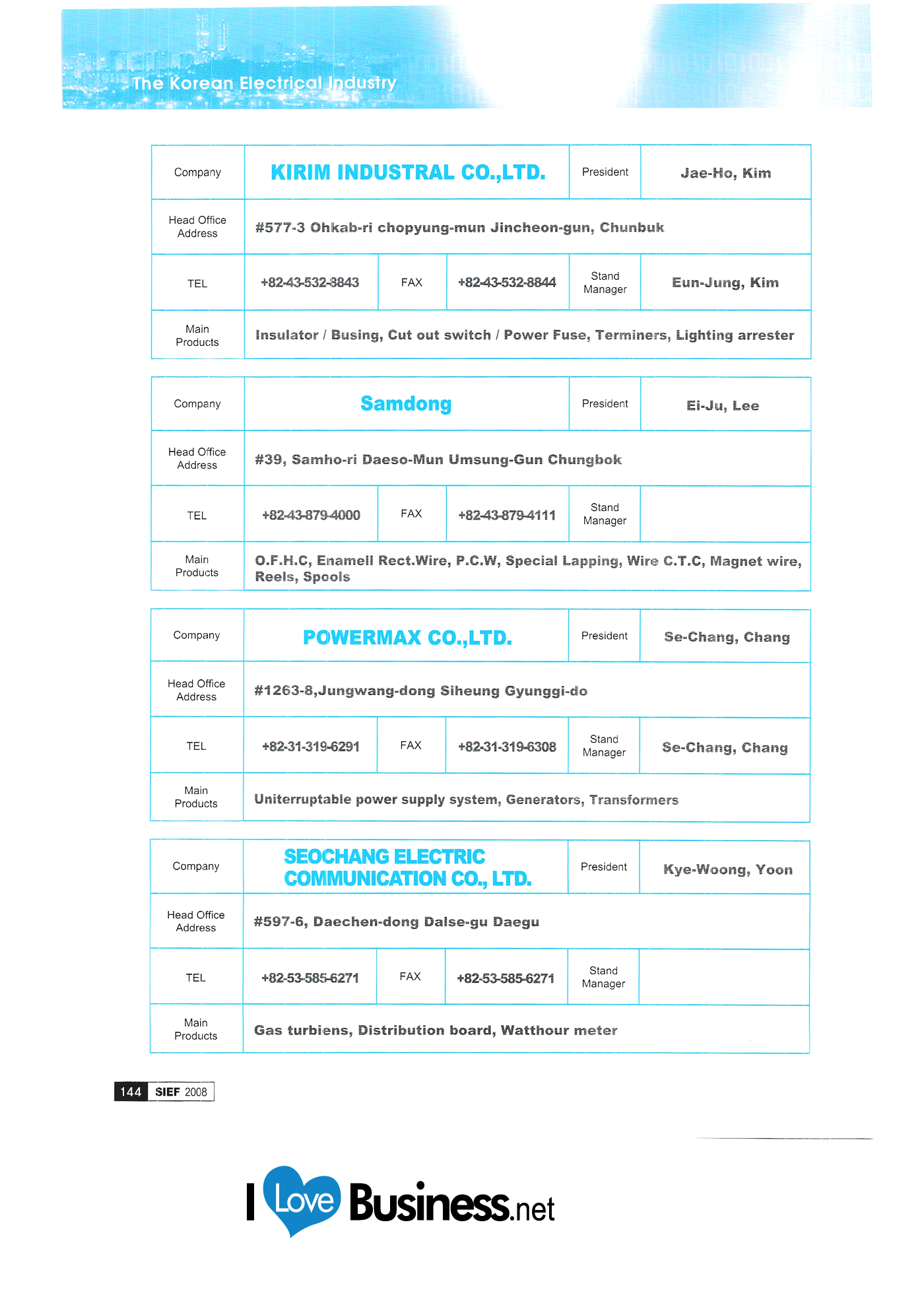 The Korean Electrical Industry

| Company | KIRIM INDUSTRAL CO.,LTD. | | | President | Jae-Ho, Kim |
|---|---|---|---|---|---|
| Head Office Address | #577-3 Ohkab-ri chopyung-mun Jincheon-gun, Chunbuk | | | | |
| TEL | +82-43-532-8843 | FAX | +82-43-532-8844 | Stand Manager | Eun-Jung, Kim |
| Main Products | Insulator / Busing, Cut out switch / Power Fuse, Terminers, Lighting arrester | | | | |

| Company | Samdong | | | President | Ei-Ju, Lee |
|---|---|---|---|---|---|
| Head Office Address | #39, Samho-ri Daeso-Mun Umsung-Gun Chungbok | | | | |
| TEL | +82-43-879-4000 | FAX | +82-43-879-4111 | Stand Manager | |
| Main Products | O.F.H.C, Enamell Rect.Wire, P.C.W, Special Lapping, Wire C.T.C, Magnet wire, Reels, Spools | | | | |

| Company | POWERMAX CO.,LTD. | | | President | Se-Chang, Chang |
|---|---|---|---|---|---|
| Head Office Address | #1263-8,Jungwang-dong Siheung Gyunggi-do | | | | |
| TEL | +82-31-319-6291 | FAX | +82-31-319-6308 | Stand Manager | Se-Chang, Chang |
| Main Products | Uniterruptable power supply system, Generators, Transformers | | | | |

| Company | SEOCHANG ELECTRIC COMMUNICATION CO., LTD. | | | President | Kye-Woong, Yoon |
|---|---|---|---|---|---|
| Head Office Address | #597-6, Daechen-dong Dalse-gu Daegu | | | | |
| TEL | +82-53-585-6271 | FAX | +82-53-585-6271 | Stand Manager | |
| Main Products | Gas turbiens, Distribution board, Watthour meter | | | | |

144 SIEF 2008

I Love Business.net